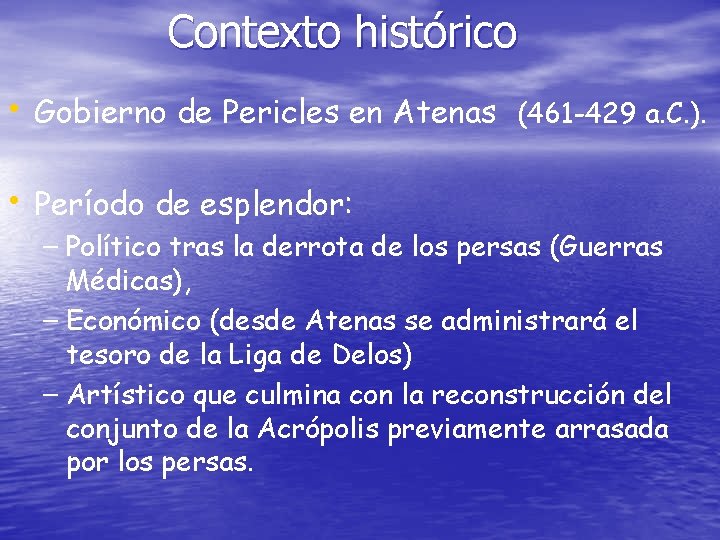 Contexto histórico

• Gobierno de Pericles en Atenas (461-429 a.C.).

• Período de esplendor:
– Político tras la derrota de los persas (Guerras Médicas),
– Económico (desde Atenas se administrará el tesoro de la Liga de Delos)
– Artístico que culmina con la reconstrucción del conjunto de la Acrópolis previamente arrasada por los persas.